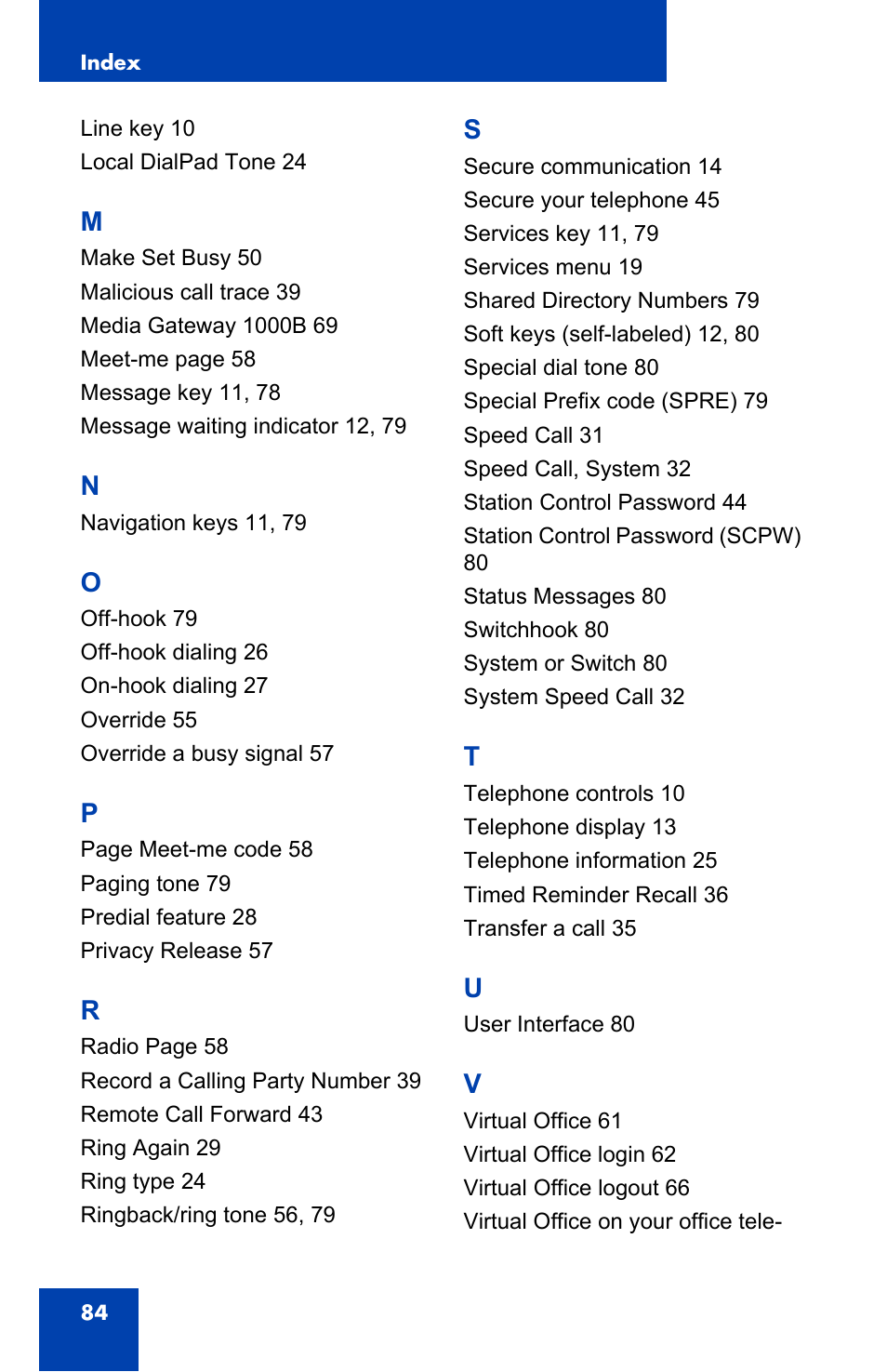 Index

Line key 10
Local DialPad Tone 24

M
Make Set Busy 50
Malicious call trace 39
Media Gateway 1000B 69
Meet-me page 58
Message key 11, 78
Message waiting indicator 12, 79

N
Navigation keys 11, 79

O
Off-hook 79
Off-hook dialing 26
On-hook dialing 27
Override 55
Override a busy signal 57

P
Page Meet-me code 58
Paging tone 79
Predial feature 28
Privacy Release 57

R
Radio Page 58
Record a Calling Party Number 39
Remote Call Forward 43
Ring Again 29
Ring type 24
Ringback/ring tone 56, 79

S
Secure communication 14
Secure your telephone 45
Services key 11, 79
Services menu 19
Shared Directory Numbers 79
Soft keys (self-labeled) 12, 80
Special dial tone 80
Special Prefix code (SPRE) 79
Speed Call 31
Speed Call, System 32
Station Control Password 44
Station Control Password (SCPW) 80
Status Messages 80
Switchhook 80
System or Switch 80
System Speed Call 32

T
Telephone controls 10
Telephone display 13
Telephone information 25
Timed Reminder Recall 36
Transfer a call 35

U
User Interface 80

V
Virtual Office 61
Virtual Office login 62
Virtual Office logout 66
Virtual Office on your office tele-

84